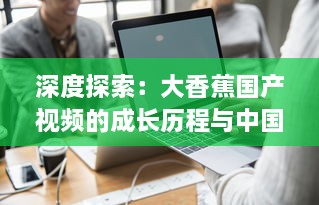 深度探索：大香蕉国产视频的成长历程与中国